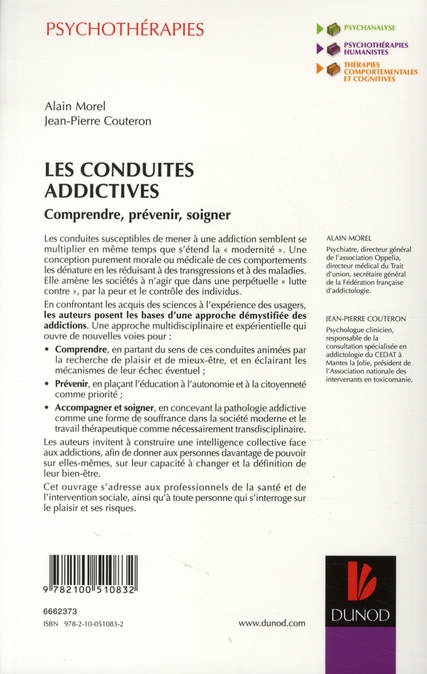 PSYCHOTHÉRAPIES

PSYCHANALYSE

PSYCHOTHÉRAPIES HUMANISTES

THÉRAPIES COMPORTEMENTALES ET COGNITIVES

Alain Morel
Jean-Pierre Couteron

LES CONDUITES ADDICTIVES

Comprendre, prévenir, soigner

Les conduites susceptibles de mener à une addiction semblent se multiplier en même temps que s'étend la « modernité ». Une conception purement morale ou médicale de ces comportements les dénature en les réduisant à des transgressions et à des maladies. Elle amène les sociétés à n'agir que dans une perpétuelle « lutte contre », par la peur et le contrôle des individus.

En confrontant les acquis des sciences à l'expérience des usagers, les auteurs posent les bases d'une approche démystifiée des addictions. Une approche multidisciplinaire et expérientielle qui ouvre de nouvelles voies pour :

• Comprendre, en partant du sens de ces conduites animées par la recherche de plaisir et de mieux-être, et en éclairant les mécanismes de leur échec éventuel ;
• Prévenir, en plaçant l'éducation à l'autonomie et à la citoyenneté comme priorité ;
• Accompagner et soigner, en concevant la pathologie addictive comme une forme de souffrance dans la société moderne et le travail thérapeutique comme nécessairement transdisciplinaire.

Les auteurs invitent à construire une intelligence collective face aux addictions, afin de donner aux personnes davantage de pouvoir sur elles-mêmes, sur leur capacité à changer et la définition de leur bien-être.

Cet ouvrage s'adresse aux professionnels de la santé et de l'intervention sociale, ainsi qu'à toute personne qui s'interroge sur le plaisir et ses risques.

ALAIN MOREL
Psychiatre, directeur général de l'association Oppelia, directeur médical du Trait d'union, secrétaire général de la Fédération française d'addictologie.

JEAN-PIERRE COUTERON
Psychologue clinicien, responsable de la consultation spécialisée en addictologie du CEDAT à Mantes la Jolie, président de l'Association nationale des intervenants en toxicomanie.

9 782100 510832

6662373
ISBN 978-2-10-051083-2

www.dunod.com

DUNOD